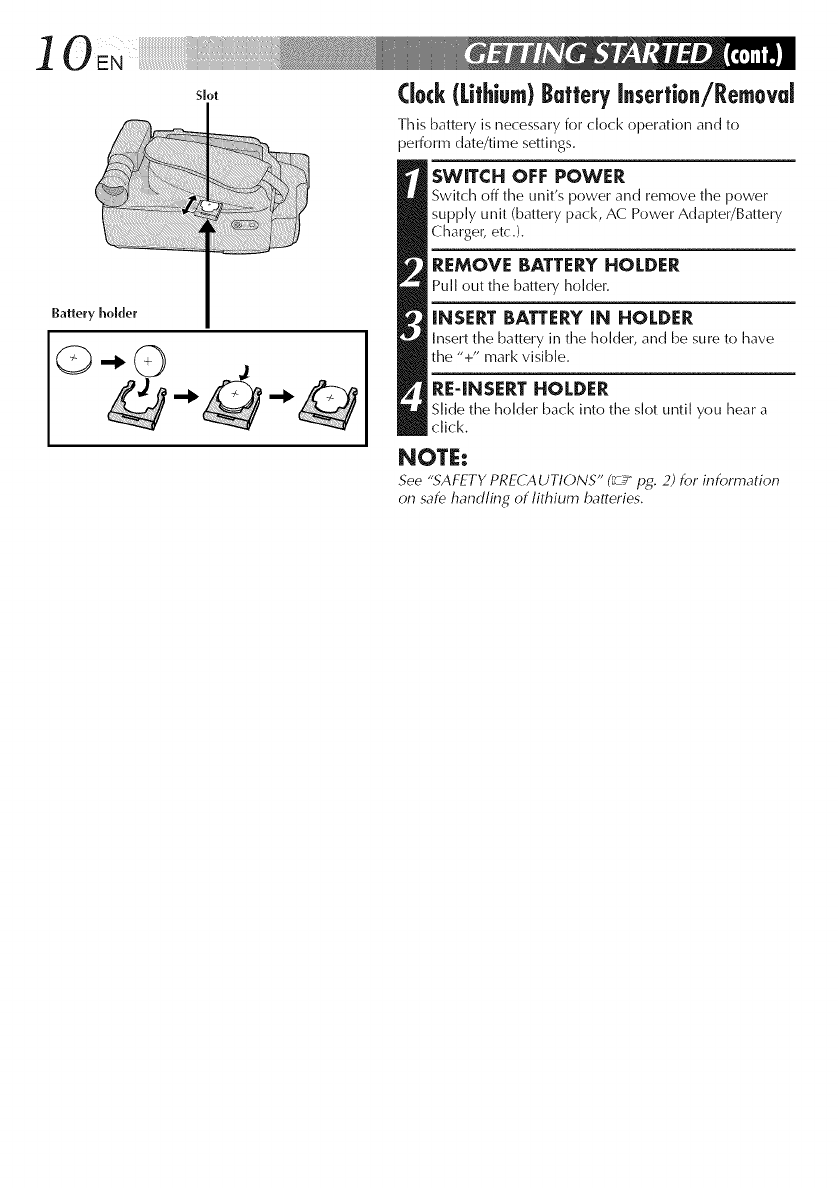 10 EN GETTING STARTED (cont.)

Slot

Battery holder

Clock (Lithium) Battery Insertion/Removal

This battery is necessary for clock operation and to perform date/time settings.

1 SWITCH OFF POWER
Switch off the unit's power and remove the power supply unit (battery pack, AC Power Adapter/Battery Charger, etc.).

2 REMOVE BATTERY HOLDER
Pull out the battery holder.

3 INSERT BATTERY IN HOLDER
Insert the battery in the holder, and be sure to have the "+" mark visible.

4 RE-INSERT HOLDER
Slide the holder back into the slot until you hear a click.

NOTE:
See "SAFETY PRECAUTIONS" (☞ pg. 2) for information on safe handling of lithium batteries.